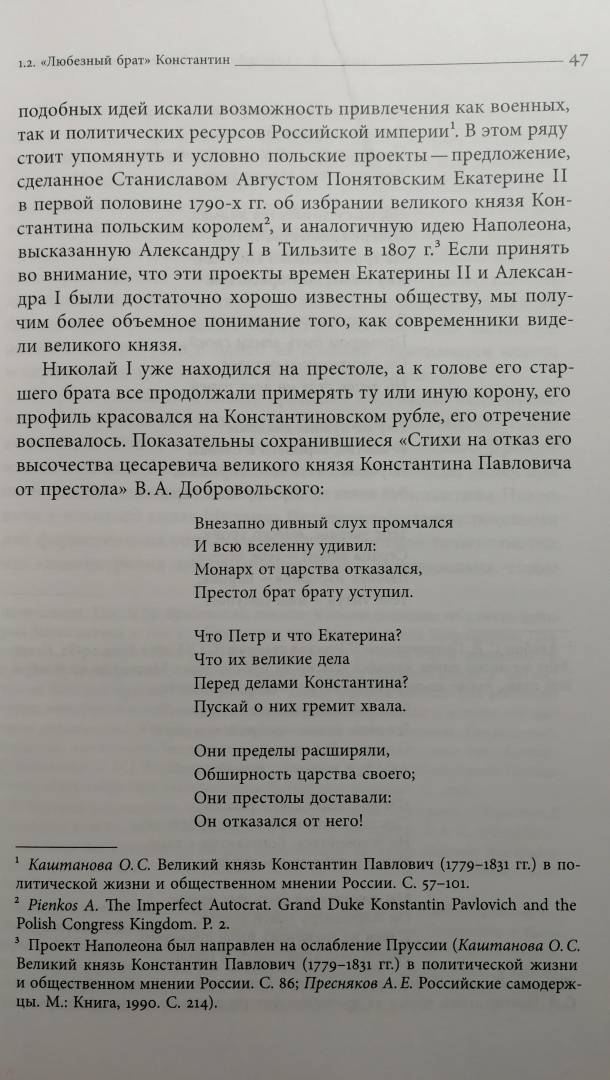 1.2. «Любезный брат» Константин 47

подобных идей искали возможность привлечения как военных, так и политических ресурсов Российской империи$^1$. В этом ряду стоит упомянуть и условно польские проекты — предложение, сделанное Станиславом Августом Понятовским Екатерине II в первой половине 1790-х гг. об избрании великого князя Константина польским королем$^2$, и аналогичную идею Наполеона, высказанную Александру I в Тильзите в 1807 г.$^3$ Если принять во внимание, что эти проекты времен Екатерины II и Александра I были достаточно хорошо известны обществу, мы получим более объемное понимание того, как современники видели великого князя.

Николай I уже находился на престоле, а к голове его старшего брата все продолжали примерять ту или иную корону, его профиль красовался на Константиновском рубле, его отречение воспевалось. Показательны сохранившиеся «Стихи на отказ его высочества цесаревича великого князя Константина Павловича от престола» В. А. Добровольского:

Внезапно дивный слух промчался
И всю вселенну удивил:
Монарх от царства отказался,
Престол брат брату уступил.

Что Петр и что Екатерина?
Что их великие дела
Перед делами Константина?
Пускай о них гремит хвала.

Они пределы расширяли,
Обширность царства своего;
Они престолы доставали:
Он отказался от него!

$^1$ Каштанова О. С. Великий князь Константин Павлович (1779–1831 гг.) в политической жизни и общественном мнении России. С. 57–101.
$^2$ Pienkos A. The Imperfect Autocrat. Grand Duke Konstantin Pavlovich and the Polish Congress Kingdom. P. 2.
$^3$ Проект Наполеона был направлен на ослабление Пруссии (Каштанова О. С. Великий князь Константин Павлович (1779–1831 гг.) в политической жизни и общественном мнении России. С. 86; Пресняков А. Е. Российские самодержцы. М.: Книга, 1990. С. 214).